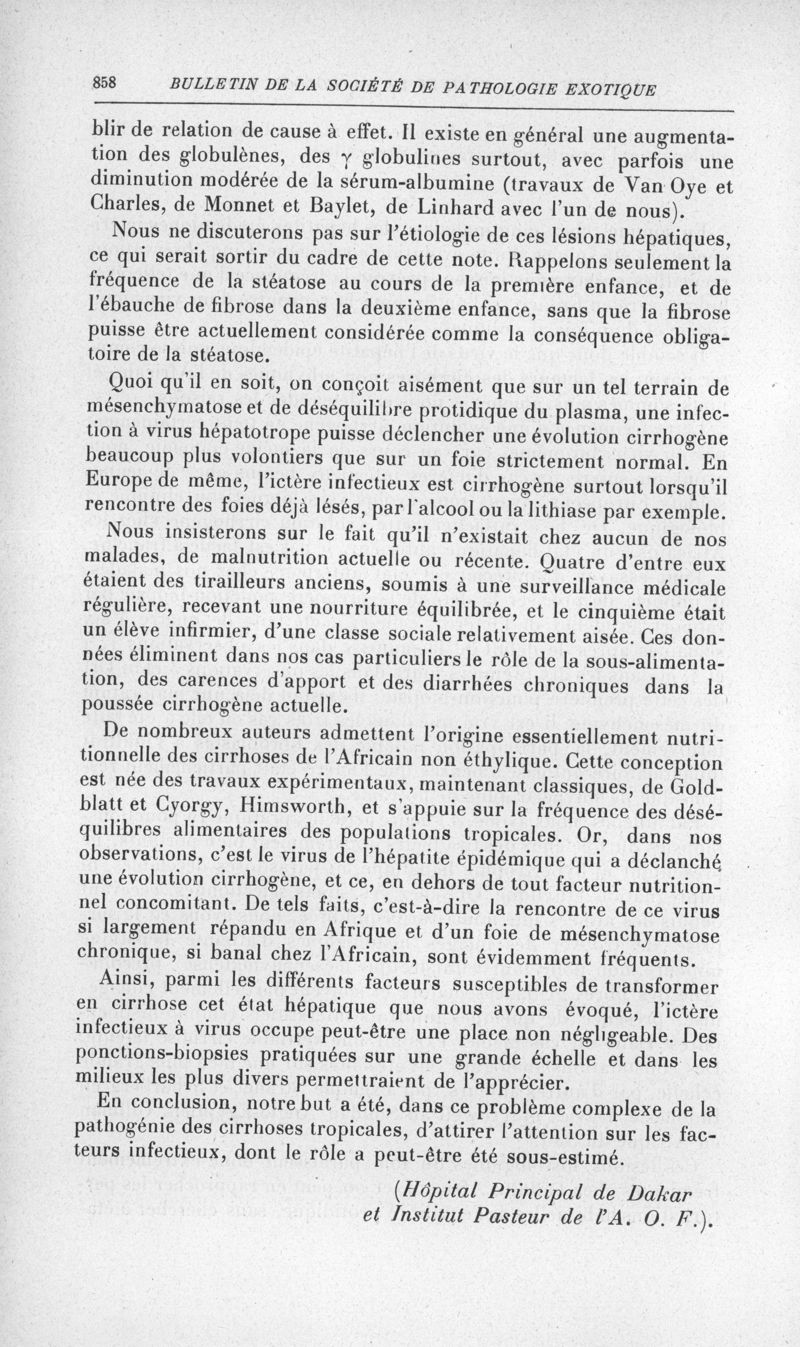 858 BULLETIN DE LA SOCIÉTÉ DE PATHOLOGIE EXOTIQUE

blir de relation de cause à effet. Il existe en général une augmentation des globulènes, des $\gamma$ globulines surtout, avec parfois une diminution modérée de la sérum-albumine (travaux de Van Oye et Charles, de Monnet et Baylet, de Linhard avec l'un de nous).

Nous ne discuterons pas sur l'étiologie de ces lésions hépatiques, ce qui serait sortir du cadre de cette note. Rappelons seulement la fréquence de la stéatose au cours de la première enfance, et de l'ébauche de fibrose dans la deuxième enfance, sans que la fibrose puisse être actuellement considérée comme la conséquence obligatoire de la stéatose.

Quoi qu'il en soit, on conçoit aisément que sur un tel terrain de mésenchymatose et de déséquilibre protidique du plasma, une infection à virus hépatotrope puisse déclencher une évolution cirrhogène beaucoup plus volontiers que sur un foie strictement normal. En Europe de même, l'ictère infectieux est cirrhogène surtout lorsqu'il rencontre des foies déjà lésés, par l'alcool ou la lithiase par exemple.

Nous insisterons sur le fait qu'il n'existait chez aucun de nos malades, de malnutrition actuelle ou récente. Quatre d'entre eux étaient des tirailleurs anciens, soumis à une surveillance médicale régulière, recevant une nourriture équilibrée, et le cinquième était un élève infirmier, d'une classe sociale relativement aisée. Ces données éliminent dans nos cas particuliers le rôle de la sous-alimentation, des carences d'apport et des diarrhées chroniques dans la poussée cirrhogène actuelle.

De nombreux auteurs admettent l'origine essentiellement nutritionnelle des cirrhoses de l'Africain non éthylique. Cette conception est née des travaux expérimentaux, maintenant classiques, de Goldblatt et Cyorgy, Himsworth, et s'appuie sur la fréquence des déséquilibres alimentaires des populations tropicales. Or, dans nos observations, c'est le virus de l'hépatite épidémique qui a déclanché une évolution cirrhogène, et ce, en dehors de tout facteur nutritionnel concomitant. De tels faits, c'est-à-dire la rencontre de ce virus si largement répandu en Afrique et d'un foie de mésenchymatose chronique, si banal chez l'Africain, sont évidemment fréquents.

Ainsi, parmi les différents facteurs susceptibles de transformer en cirrhose cet état hépatique que nous avons évoqué, l'ictère infectieux à virus occupe peut-être une place non négligeable. Des ponctions-biopsies pratiquées sur une grande échelle et dans les milieux les plus divers permettraient de l'apprécier.

En conclusion, notre but a été, dans ce problème complexe de la pathogénie des cirrhoses tropicales, d'attirer l'attention sur les facteurs infectieux, dont le rôle a peut-être été sous-estimé.

(Hôpital Principal de Dakar et Institut Pasteur de l'A. O. F.).